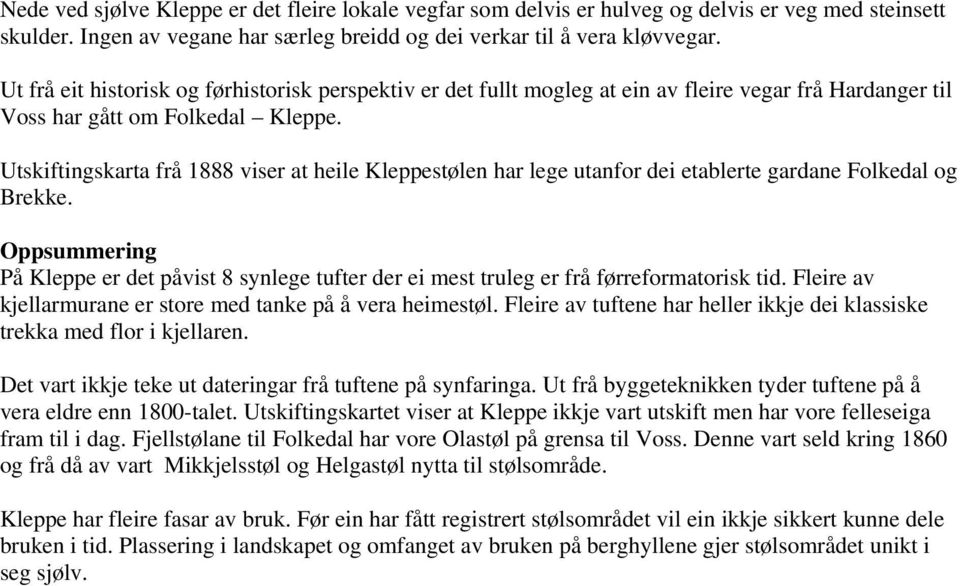 Nede ved sjølve Kleppe er det fleire lokale vegfar som delvis er hulveg og delvis er veg med steinsett skulder. Ingen av vegane har særleg breidd og dei verkar til å vera kløvvegar.

Ut frå eit historisk og førhistorisk perspektiv er det fullt mogleg at ein av fleire vegar frå Hardanger til Voss har gått om Folkedal – Kleppe.

Utskiftingskarta frå 1888 viser at heile Kleppestølen har lege utanfor dei etablerte gardane Folkedal og Brekke.

Oppsummering
På Kleppe er det påvist 8 synlege tufter der ei mest truleg er frå førreformatorisk tid. Fleire av kjellarmurane er store med tanke på å vera heimestøl. Fleire av tuftene har heller ikkje dei klassiske trekka med flor i kjellaren.

Det vart ikkje teke ut dateringar frå tuftene på synfaringa. Ut frå byggeteknikken tyder tuftene på å vera eldre enn 1800-talet. Utskiftingskartet viser at Kleppe ikkje vart utskift men har vore felleseiga fram til i dag. Fjellstølane til Folkedal har vore Olastøl på grensa til Voss. Denne vart seld kring 1860 og frå då av vart Mikkjelsstøl og Helgastøl nytta til stølsområde.

Kleppe har fleire fasar av bruk. Før ein har fått registrert stølsområdet vil ein ikkje sikkert kunne dele bruken i tid. Plassering i landskapet og omfanget av bruken på berghyllene gjer stølsområdet unikt i seg sjølv.